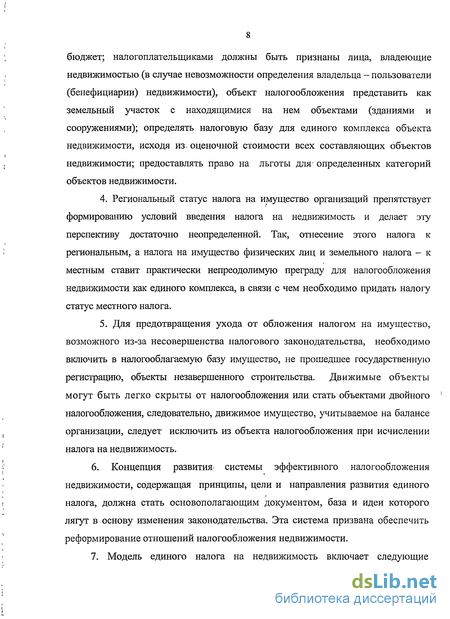 8

бюджет; налогоплательщиками должны быть признаны лица, владеющие недвижимостью (в случае невозможности определения владельца – пользователи (бенефициарии) недвижимости), объект налогообложения представить как земельный участок с находящимися на нем объектами (зданиями и сооружениями); определять налоговую базу для единого комплекса объекта недвижимости, исходя из оценочной стоимости всех составляющих объектов недвижимости; предоставлять право на льготы для определенных категорий объектов недвижимости.

4. Региональный статус налога на имущество организаций препятствует формированию условий введения налога на недвижимость и делает эту перспективу достаточно неопределенной. Так, отнесение этого налога к региональным, а налога на имущество физических лиц и земельного налога – к местным ставит практически непреодолимую преграду для налогообложения недвижимости как единого комплекса, в связи с чем необходимо придать налогу статус местного налога.

5. Для предотвращения ухода от обложения налогом на имущество, возможного из-за несовершенства налогового законодательства, необходимо включить в налогооблагаемую базу имущество, не прошедшее государственную регистрацию, объекты незавершенного строительства. Движимые объекты могут быть легко скрыты от налогообложения или стать объектами двойного налогообложения, следовательно, движимое имущество, учитываемое на балансе организации, следует исключить из объекта налогообложения при исчислении налога на недвижимость.

6. Концепция развития системы эффективного налогообложения недвижимости, содержащая принципы, цели и направления развития единого налога, должна стать основополагающим документом, база и идеи которого лягут в основу изменения законодательства. Эта система призвана обеспечить реформирование отношений налогообложения недвижимости.

7. Модель единого налога на недвижимость включает следующие

dsLib.net
библиотека диссертаций